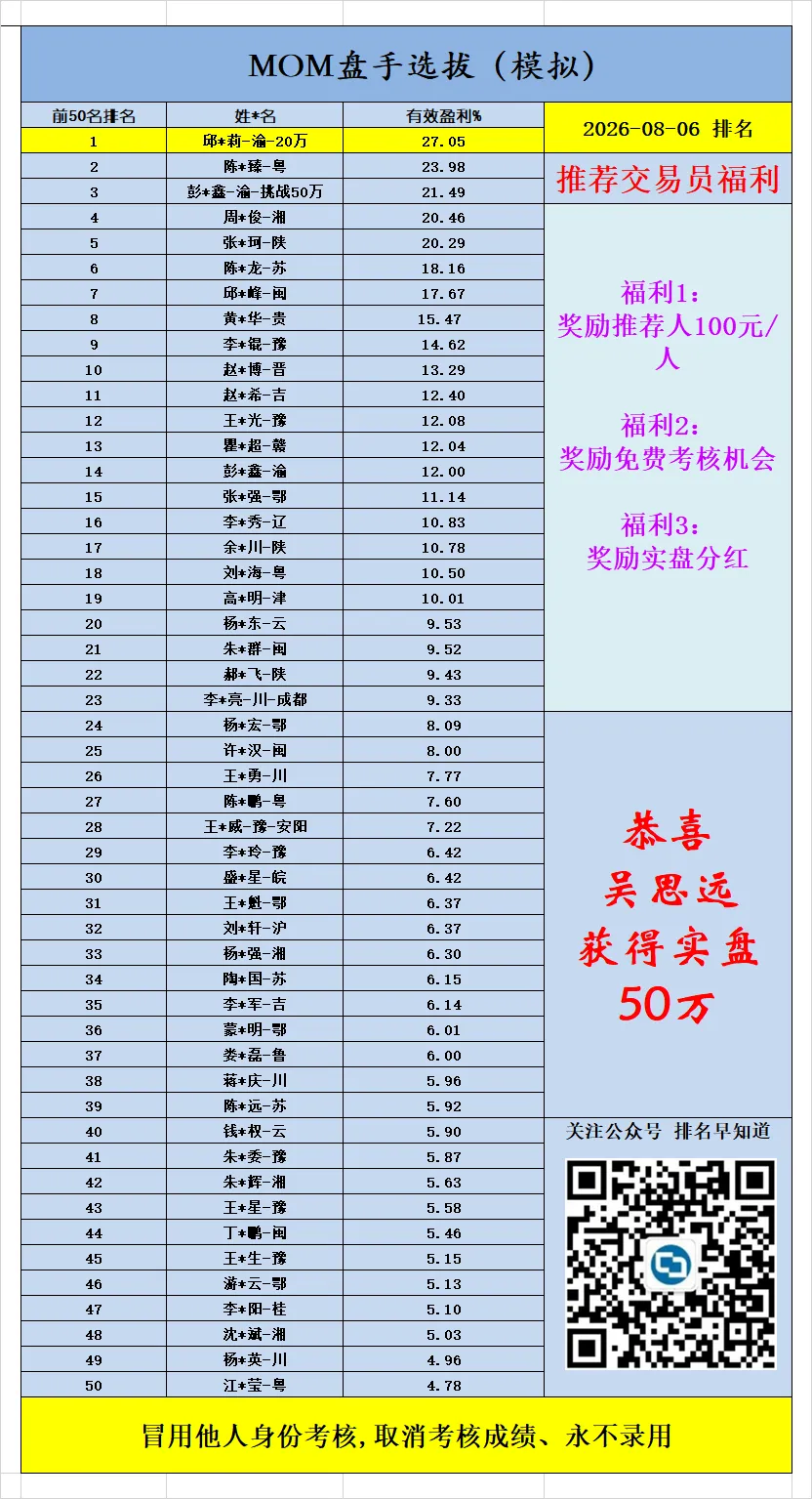 MOM盘手选拔（模拟）

| 前50名排名 | 姓*名 | 有效盈利% |
|---|---|---|
| 1 | 邱*莉-渝-20万 | 27.05 |
| 2 | 陈*臻-粤 | 23.98 |
| 3 | 彭*鑫-渝-挑战50万 | 21.49 |
| 4 | 周*俊-湘 | 20.46 |
| 5 | 张*珂-陕 | 20.29 |
| 6 | 陈*龙-苏 | 18.16 |
| 7 | 邱*峰-闽 | 17.67 |
| 8 | 黄*华-贵 | 15.47 |
| 9 | 李*锟-豫 | 14.62 |
| 10 | 赵*博-晋 | 13.29 |
| 11 | 赵*希-吉 | 12.40 |
| 12 | 王*光-豫 | 12.08 |
| 13 | 瞿*超-赣 | 12.04 |
| 14 | 彭*鑫-渝 | 12.00 |
| 15 | 张*强-鄂 | 11.14 |
| 16 | 李*秀-辽 | 10.83 |
| 17 | 余*川-陕 | 10.78 |
| 18 | 刘*海-粤 | 10.50 |
| 19 | 高*明-津 | 10.01 |
| 20 | 杨*东-云 | 9.53 |
| 21 | 朱*群-闽 | 9.52 |
| 22 | 郝*飞-陕 | 9.43 |
| 23 | 李*亮-川-成都 | 9.33 |
| 24 | 杨*宏-鄂 | 8.09 |
| 25 | 许*汉-闽 | 8.00 |
| 26 | 王*勇-川 | 7.77 |
| 27 | 陈*鹏-粤 | 7.60 |
| 28 | 王*威-豫-安阳 | 7.22 |
| 29 | 李*玲-豫 | 6.42 |
| 30 | 盛*星-皖 | 6.42 |
| 31 | 王*魁-鄂 | 6.37 |
| 32 | 刘*轩-沪 | 6.37 |
| 33 | 杨*强-湘 | 6.30 |
| 34 | 陶*国-苏 | 6.15 |
| 35 | 李*军-吉 | 6.14 |
| 36 | 蒙*明-鄂 | 6.01 |
| 37 | 娄*磊-鲁 | 6.00 |
| 38 | 蒋*庆-川 | 5.96 |
| 39 | 陈*远-苏 | 5.92 |
| 40 | 钱*权-云 | 5.90 |
| 41 | 朱*委-豫 | 5.87 |
| 42 | 朱*辉-湘 | 5.63 |
| 43 | 王*星-豫 | 5.58 |
| 44 | 丁*鹏-闽 | 5.46 |
| 45 | 王*生-豫 | 5.15 |
| 46 | 游*云-鄂 | 5.13 |
| 47 | 李*阳-桂 | 5.10 |
| 48 | 沈*斌-湘 | 5.03 |
| 49 | 杨*英-川 | 4.96 |
| 50 | 江*莹-粤 | 4.78 |

2026-08-06 排名

推荐交易员福利

福利1：
奖励推荐人100元/人

福利2：
奖励免费考核机会

福利3：
奖励实盘分红

恭喜
吴思远
获得实盘
50万

关注公众号 排名早知道

冒用他人身份考核，取消考核成绩、永不录用